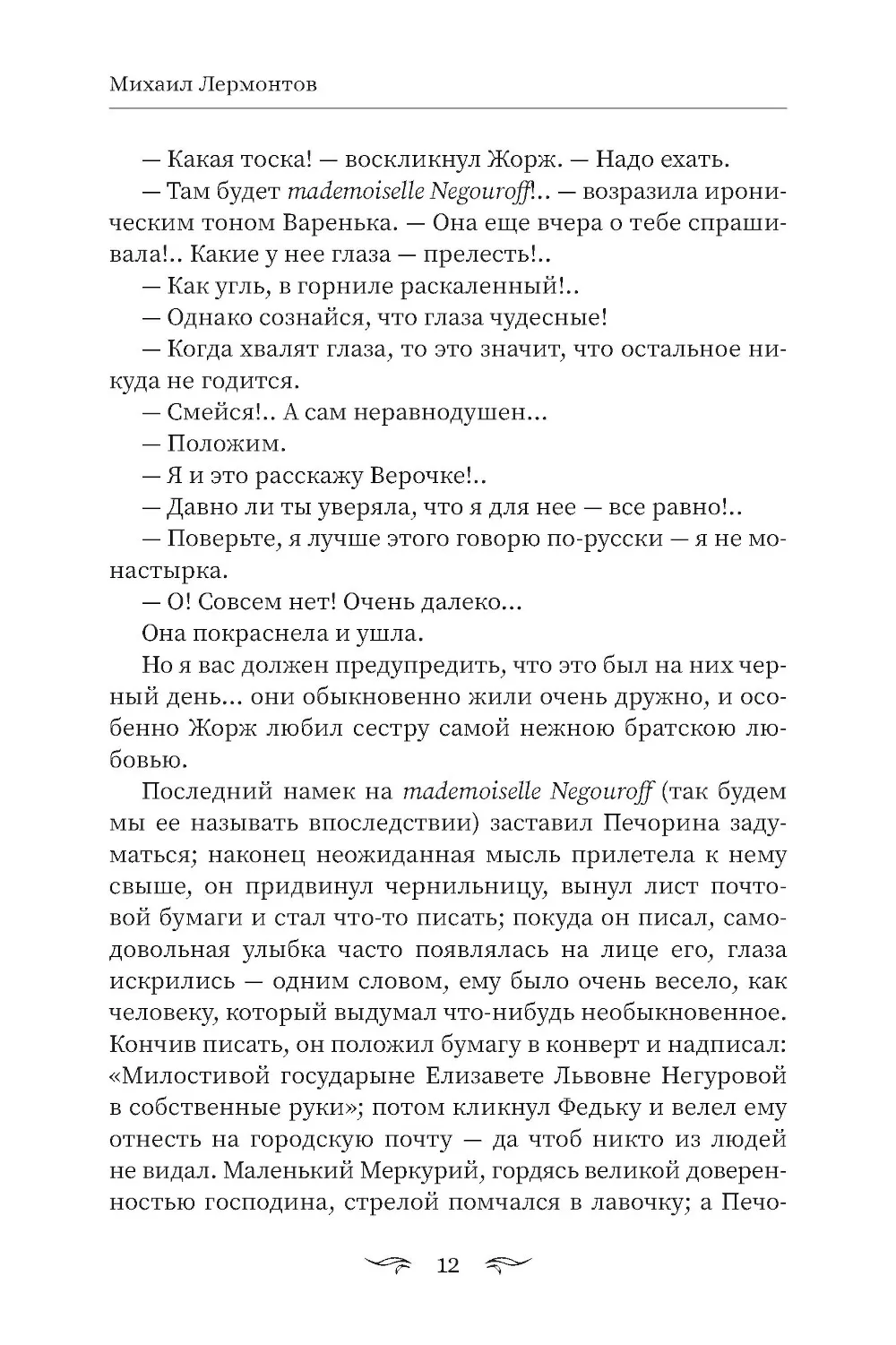 Михаил Лермонтов

— Какая тоска! — воскликнул Жорж. — Надо ехать.
— Там будет mademoiselle Negouroff!.. — возразила ироническим тоном Варенька. — Она еще вчера о тебе спрашивала!.. Какие у нее глаза — прелесть!..
— Как угль, в горниле раскаленный!..
— Однако сознайся, что глаза чудесные!
— Когда хвалят глаза, то это значит, что остальное никуда не годится.
— Смейся!.. А сам неравнодушен...
— Положим.
— Я и это расскажу Верочке!..
— Давно ли ты уверяла, что я для нее — все равно!..
— Поверьте, я лучше этого говорю по-русски — я не монастырка.
— О! Совсем нет! Очень далеко...
Она покраснела и ушла.
Но я вас должен предупредить, что это был на них черный день... они обыкновенно жили очень дружно, и особенно Жорж любил сестру самой нежною братскою любовью.

Последний намек на mademoiselle Negouroff (так будем мы ее называть впоследствии) заставил Печорина задуматься; наконец неожиданная мысль прилетела к нему свыше, он придвинул чернильницу, вынул лист почтовой бумаги и стал что-то писать; покуда он писал, самодовольная улыбка часто появлялась на лице его, глаза искрились — одним словом, ему было очень весело, как человеку, который выдумал что-нибудь необыкновенное. Кончив писать, он положил бумагу в конверт и надписал: «Милостивой государыне Елизавете Львовне Негуровой в собственные руки»; потом кликнул Федьку и велел ему отнесть на городскую почту — да чтоб никто из людей не видал. Маленький Меркурий, гордясь великой доверенностью господина, стрелой помчался в лавочку; а Печо-

12